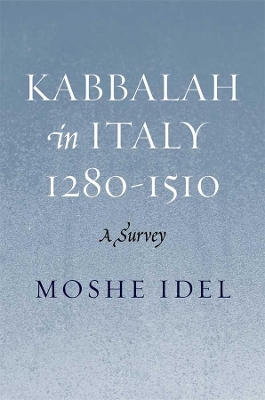 KABBALAH
in ITALY
1280-1510

A Survey

MOSHE IDEL